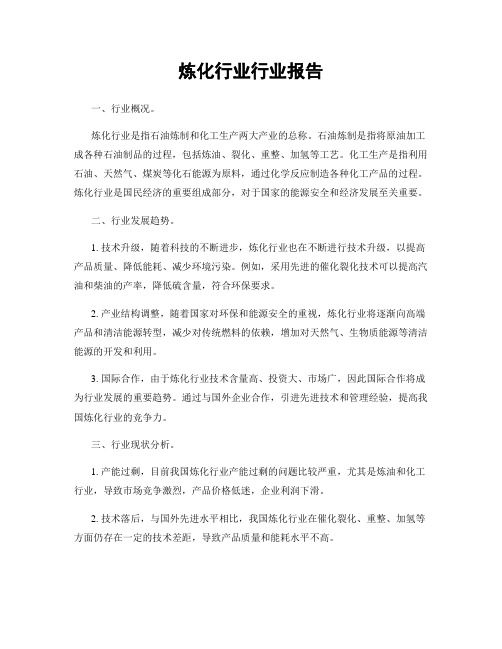 炼化行业行业报告

一、行业概况。

炼化行业是指石油炼制和化工生产两大产业的总称。石油炼制是指将原油加工成各种石油制品的过程，包括炼油、裂化、重整、加氢等工艺。化工生产是指利用石油、天然气、煤炭等化石能源为原料，通过化学反应制造各种化工产品的过程。炼化行业是国民经济的重要组成部分，对于国家的能源安全和经济发展至关重要。

二、行业发展趋势。

1. 技术升级，随着科技的不断进步，炼化行业也在不断进行技术升级，以提高产品质量、降低能耗、减少环境污染。例如，采用先进的催化裂化技术可以提高汽油和柴油的产率，降低硫含量，符合环保要求。

2. 产业结构调整，随着国家对环保和能源安全的重视，炼化行业将逐渐向高端产品和清洁能源转型，减少对传统燃料的依赖，增加对天然气、生物质能源等清洁能源的开发和利用。

3. 国际合作，由于炼化行业技术含量高、投资大、市场广，因此国际合作将成为行业发展的重要趋势。通过与国外企业合作，引进先进技术和管理经验，提高我国炼化行业的竞争力。

三、行业现状分析。

1. 产能过剩，目前我国炼化行业产能过剩的问题比较严重，尤其是炼油和化工行业，导致市场竞争激烈，产品价格低迷，企业利润下滑。

2. 技术落后，与国外先进水平相比，我国炼化行业在催化裂化、重整、加氢等方面仍存在一定的技术差距，导致产品质量和能耗水平不高。